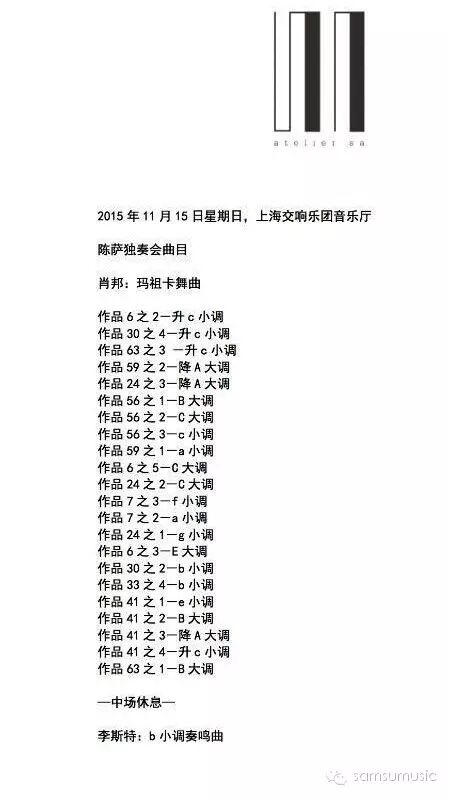 atelier sa

2015 年 11 月 15 日星期日，上海交响乐团音乐厅

陈萨独奏会曲目

肖邦：玛祖卡舞曲

作品 6 之 2—升 c 小调
作品 30 之 4—升 c 小调
作品 63 之 3 —升 c 小调
作品 59 之 2—降 A 大调
作品 24 之 3—降 A 大调
作品 56 之 1—B 大调
作品 56 之 2—C 大调
作品 56 之 3—c 小调
作品 59 之 1—a 小调
作品 6 之 5—C 大调
作品 24 之 2—C 大调
作品 7 之 3—f 小调
作品 7 之 2—a 小调
作品 24 之 1—g 小调
作品 6 之 3—E 大调
作品 30 之 2—b 小调
作品 33 之 4—b 小调
作品 41 之 1—e 小调
作品 41 之 2—B 大调
作品 41 之 3—降 A 大调
作品 41 之 4—升 c 小调
作品 63 之 1—B 大调

—中场休息—

李斯特：b 小调奏鸣曲

samsumusic